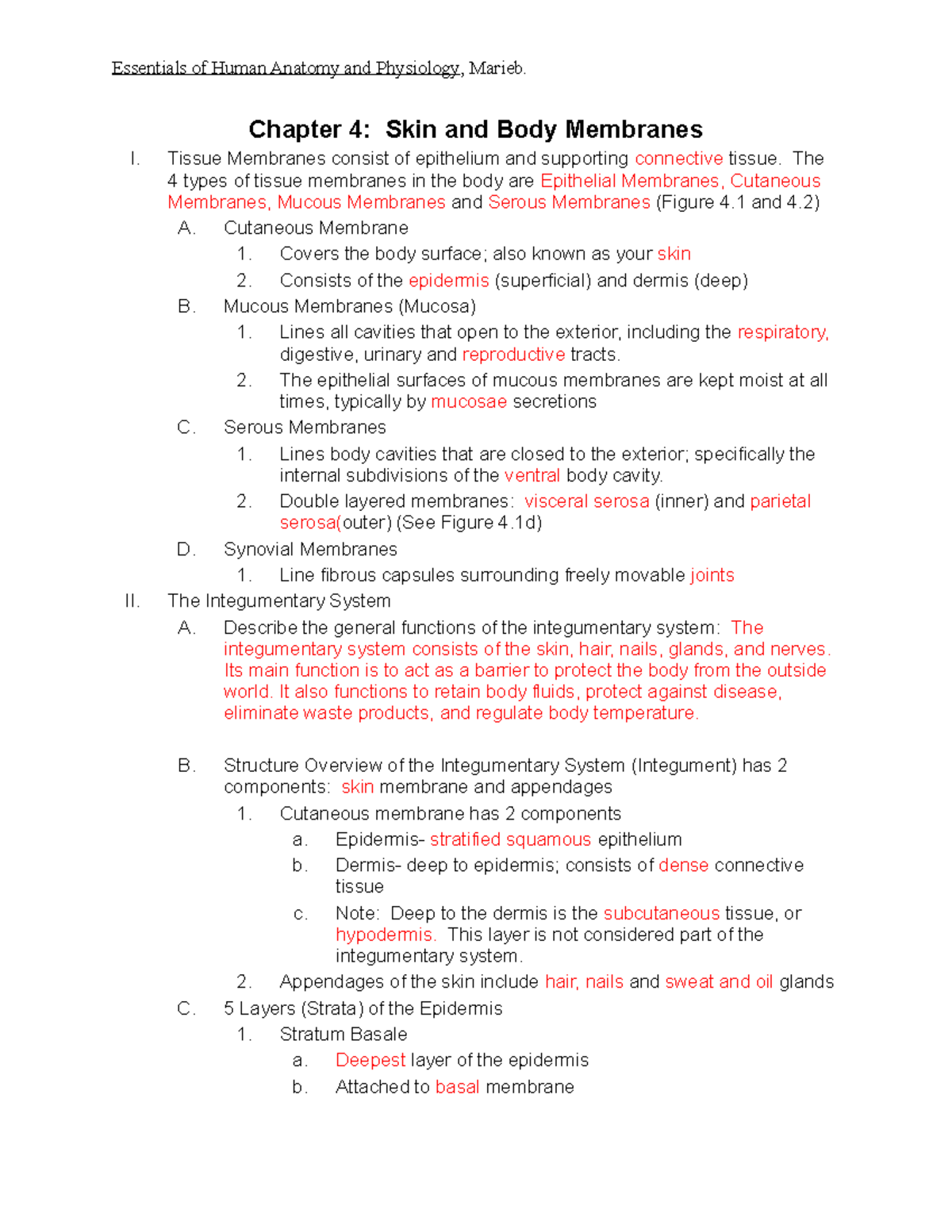 Essentials of Human Anatomy and Physiology, Marieb.

Chapter 4: Skin and Body Membranes

I. Tissue Membranes consist of epithelium and supporting connective tissue. The 4 types of tissue membranes in the body are Epithelial Membranes, Cutaneous Membranes, Mucous Membranes and Serous Membranes (Figure 4.1 and 4.2)

A. Cutaneous Membrane

1. Covers the body surface; also known as your skin

2. Consists of the epidermis (superficial) and dermis (deep)

B. Mucous Membranes (Mucosa)

1. Lines all cavities that open to the exterior, including the respiratory, digestive, urinary and reproductive tracts.

2. The epithelial surfaces of mucous membranes are kept moist at all times, typically by mucosae secretions

C. Serous Membranes

1. Lines body cavities that are closed to the exterior; specifically the internal subdivisions of the ventral body cavity.

2. Double layered membranes: visceral serosa (inner) and parietal serosa(outer) (See Figure 4.1d)

D. Synovial Membranes

1. Line fibrous capsules surrounding freely movable joints

II. The Integumentary System

A. Describe the general functions of the integumentary system: The integumentary system consists of the skin, hair, nails, glands, and nerves. Its main function is to act as a barrier to protect the body from the outside world. It also functions to retain body fluids, protect against disease, eliminate waste products, and regulate body temperature.

B. Structure Overview of the Integumentary System (Integument) has 2 components: skin membrane and appendages

1. Cutaneous membrane has 2 components

a. Epidermis- stratified squamous epithelium

b. Dermis- deep to epidermis; consists of dense connective tissue

c. Note: Deep to the dermis is the subcutaneous tissue, or hypodermis. This layer is not considered part of the integumentary system.

2. Appendages of the skin include hair, nails and sweat and oil glands

C. 5 Layers (Strata) of the Epidermis

1. Stratum Basale

a. Deepest layer of the epidermis

b. Attached to basal membrane